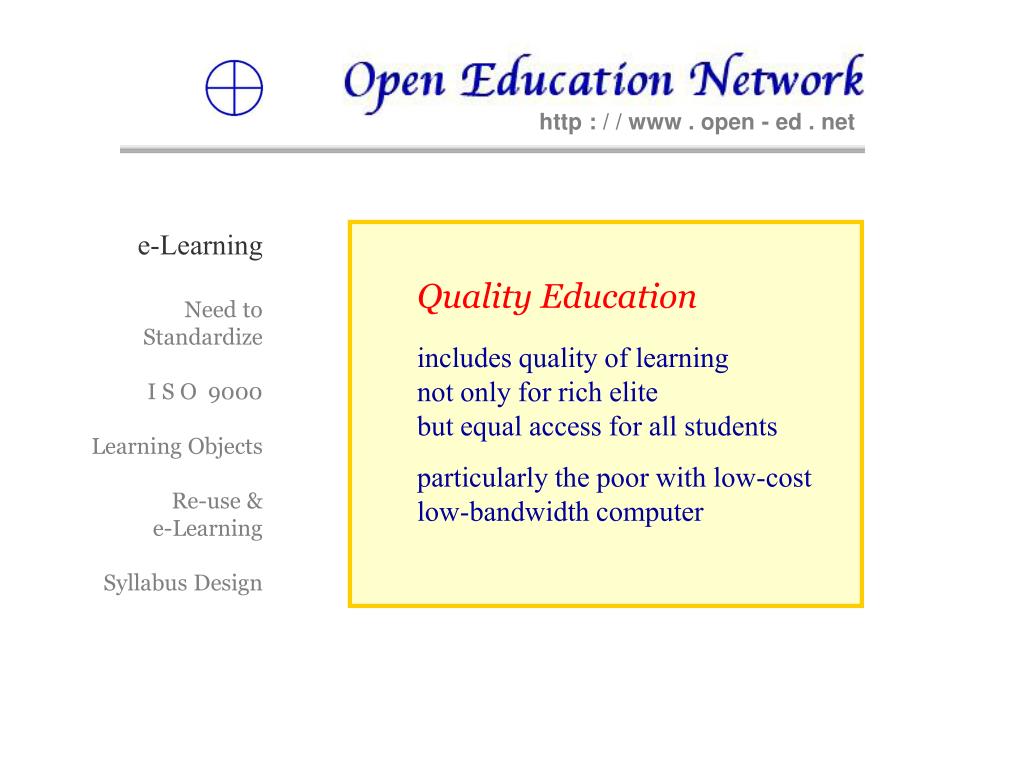 Open Education Network
http : / / www . open - ed . net

e-Learning

Need to Standardize

I S O 9000

Learning Objects

Re-use & e-Learning

Syllabus Design

Quality Education

includes quality of learning
not only for rich elite
but equal access for all students

particularly the poor with low-cost
low-bandwidth computer